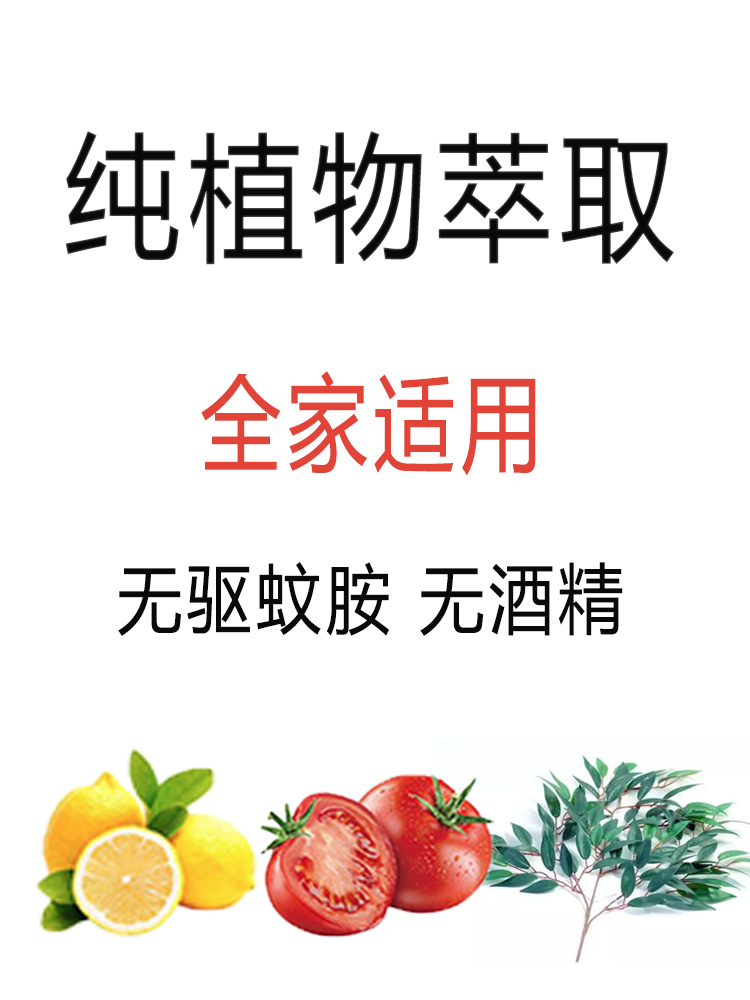 纯植物萃取

全家适用

无驱蚊胺 无酒精